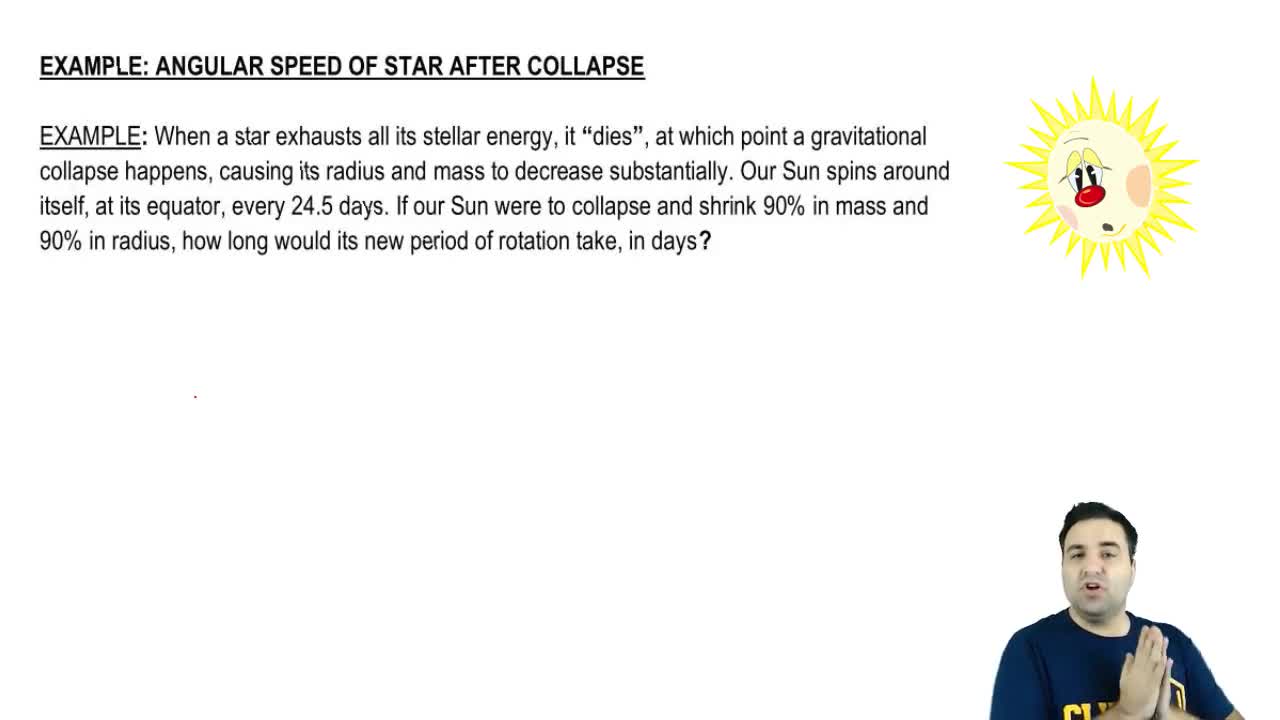 EXAMPLE: ANGULAR SPEED OF STAR AFTER COLLAPSE

EXAMPLE: When a star exhausts all its stellar energy, it "dies", at which point a gravitational collapse happens, causing its radius and mass to decrease substantially. Our Sun spins around itself, at its equator, every 24.5 days. If our Sun were to collapse and shrink 90% in mass and 90% in radius, how long would its new period of rotation take, in days?